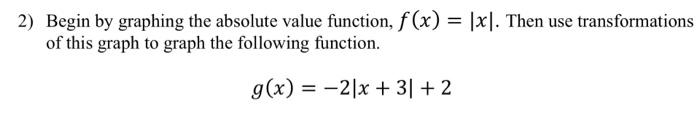 2) Begin by graphing the absolute value function, $f(x) = |x|$. Then use transformations of this graph to graph the following function.

$g(x) = -2|x + 3| + 2$